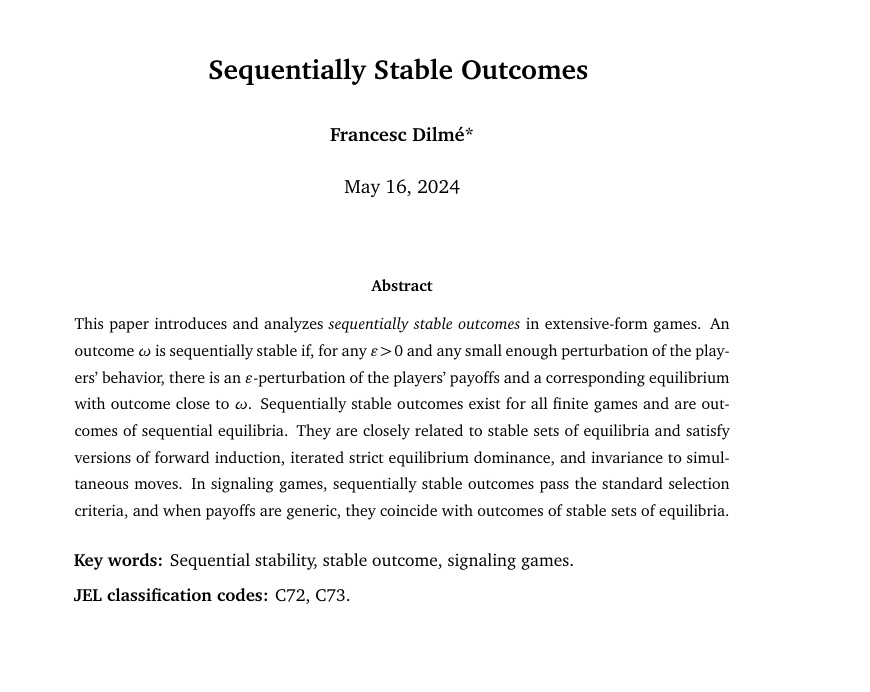 Sequentially Stable Outcomes

Francesc Dilmé*

May 16, 2024

Abstract

This paper introduces and analyzes sequentially stable outcomes in extensive-form games. An outcome $\omega$ is sequentially stable if, for any $\varepsilon > 0$ and any small enough perturbation of the players' behavior, there is an $\varepsilon$-perturbation of the players' payoffs and a corresponding equilibrium with outcome close to $\omega$. Sequentially stable outcomes exist for all finite games and are outcomes of sequential equilibria. They are closely related to stable sets of equilibria and satisfy versions of forward induction, iterated strict equilibrium dominance, and invariance to simultaneous moves. In signaling games, sequentially stable outcomes pass the standard selection criteria, and when payoffs are generic, they coincide with outcomes of stable sets of equilibria.

Key words: Sequential stability, stable outcome, signaling games.

JEL classification codes: C72, C73.